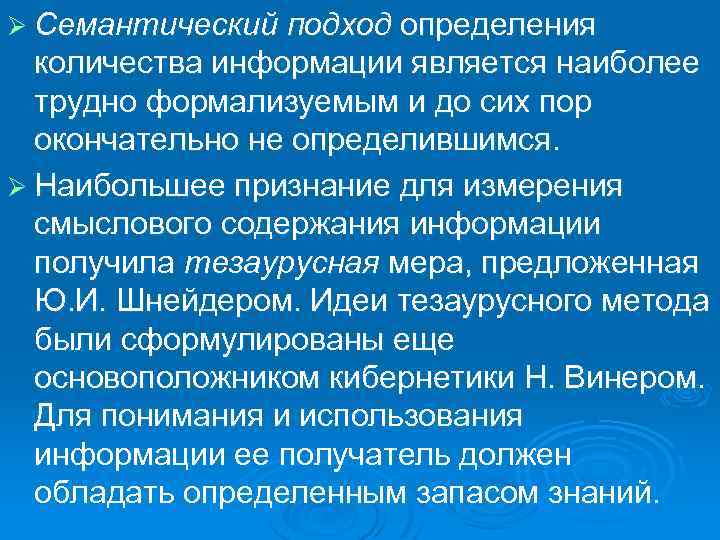 ➢ Семантический подход определения количества информации является наиболее трудно формализуемым и до сих пор окончательно не определившимся.

➢ Наибольшее признание для измерения смыслового содержания информации получила тезаурусная мера, предложенная Ю.И. Шнейдером. Идеи тезаурусного метода были сформулированы еще основоположником кибернетики Н. Винером. Для понимания и использования информации ее получатель должен обладать определенным запасом знаний.